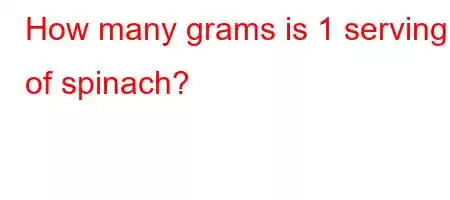 How many grams is 1 serving of spinach?